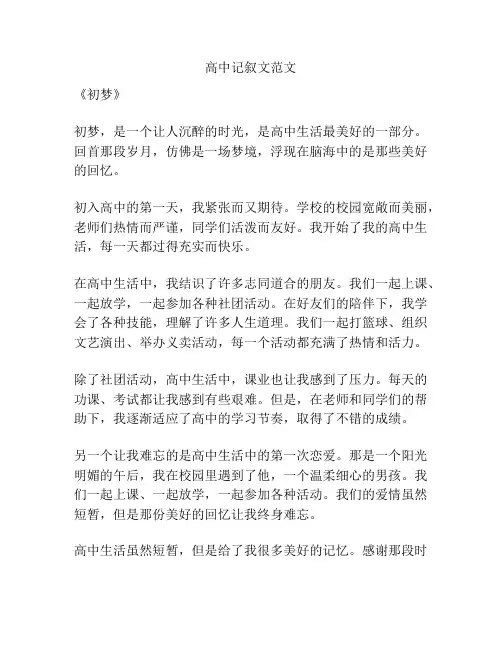 高中记叙文范文

《初梦》

初梦，是一个让人沉醉的时光，是高中生活最美好的一部分。回首那段岁月，仿佛是一场梦境，浮现在脑海中的是那些美好的回忆。

初入高中的第一天，我紧张而又期待。学校的校园宽敞而美丽，老师们热情而严谨，同学们活泼而友好。我开始了我的高中生活，每一天都过得充实而快乐。

在高中生活中，我结识了许多志同道合的朋友。我们一起上课、一起放学，一起参加各种社团活动。在好友们的陪伴下，我学会了各种技能，理解了许多人生道理。我们一起打篮球、组织文艺演出、举办义卖活动，每一个活动都充满了热情和活力。

除了社团活动，高中生活中，课业也让我感到了压力。每天的功课、考试都让我感到有些艰难。但是，在老师和同学们的帮助下，我逐渐适应了高中的学习节奏，取得了不错的成绩。

另一个让我难忘的是高中生活中的第一次恋爱。那是一个阳光明媚的午后，我在校园里遇到了他，一个温柔细心的男孩。我们一起上课、一起放学，一起参加各种活动。我们的爱情虽然短暂，但是那份美好的回忆让我终身难忘。

高中生活虽然短暂，但是给了我很多美好的记忆。感谢那段时